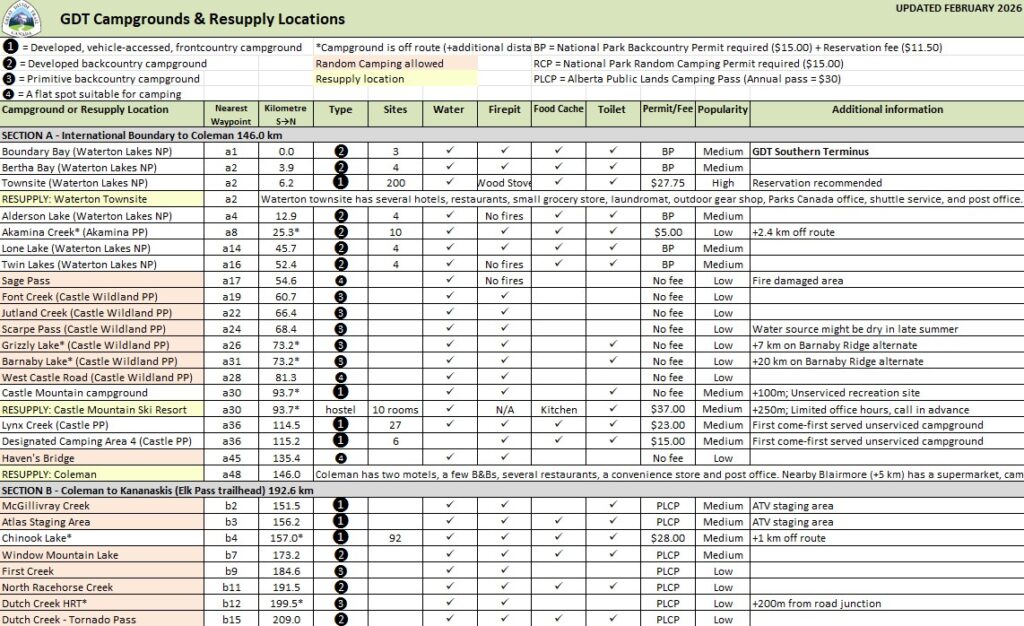 GREAT DIVIDE TRAIL CANADA

GDT Campgrounds & Resupply Locations

UPDATED FEBRUARY 2026

❶ = Developed, vehicle-accessed, frontcountry campground
❷ = Developed backcountry campground
❸ = Primitive backcountry campground
❹ = A flat spot suitable for camping

*Campground is off route (+additional dista
Random Camping allowed
Resupply location

BP = National Park Backcountry Permit required ($15.00) + Reservation fee ($11.50)
RCP = National Park Random Camping Permit required ($15.00)
PLCP = Alberta Public Lands Camping Pass (Annual pass = $30)

| Campground or Resupply Location | Nearest Waypoint | Kilometre S→N | Type | Sites | Water | Firepit | Food Cache | Toilet | Permit/Fee | Popularity | Additional information |
|---|---|---|---|---|---|---|---|---|---|---|---|
| SECTION A - International Boundary to Coleman 146.0 km | | | | | | | | | | | |
| Boundary Bay (Waterton Lakes NP) | a1 | 0.0 | ❷ | 3 | ✓ | ✓ | ✓ | ✓ | BP | Medium | GDT Southern Terminus |
| Bertha Bay (Waterton Lakes NP) | a2 | 3.9 | ❷ | 4 | ✓ | ✓ | ✓ | ✓ | BP | Medium | |
| Townsite (Waterton Lakes NP) | a2 | 6.2 | ❶ | 200 | ✓ | Wood Stove | ✓ | ✓ | $27.75 | High | Reservation recommended |
| RESUPPLY: Waterton Townsite | a2 | Waterton townsite has several hotels, restaurants, small grocery store, laundromat, outdoor gear shop, Parks Canada office, shuttle service, and post office. | | | | | | | | | |
| Alderson Lake (Waterton Lakes NP) | a4 | 12.9 | ❷ | 4 | ✓ | No fires | ✓ | ✓ | BP | Medium | |
| Akamina Creek* (Akamina PP) | a8 | 25.3* | ❷ | 10 | ✓ | ✓ | ✓ | ✓ | $5.00 | Low | +2.4 km off route |
| Lone Lake (Waterton Lakes NP) | a14 | 45.7 | ❷ | 4 | ✓ | ✓ | ✓ | ✓ | BP | Medium | |
| Twin Lakes (Waterton Lakes NP) | a16 | 52.4 | ❷ | 4 | ✓ | No fires | ✓ | ✓ | BP | Medium | |
| Sage Pass | a17 | 54.6 | ❹ | | ✓ | No fires | | | No fee | Low | Fire damaged area |
| Font Creek (Castle Wildland PP) | a19 | 60.7 | ❸ | | ✓ | ✓ | | | No fee | Low | |
| Jutland Creek (Castle Wildland PP) | a22 | 66.4 | ❸ | | ✓ | ✓ | | | No fee | Low | |
| Scarpe Pass (Castle Wildland PP) | a24 | 68.4 | ❸ | | ✓ | ✓ | | | No fee | Low | Water source might be dry in late summer |
| Grizzly Lake* (Castle Wildland PP) | a26 | 73.2* | ❸ | | ✓ | ✓ | | ✓ | No fee | Low | +7 km on Barnaby Ridge alternate |
| Barnaby Lake* (Castle Wildland PP) | a31 | 73.2* | ❸ | | ✓ | ✓ | | ✓ | No fee | Low | +20 km on Barnaby Ridge alternate |
| West Castle Road (Castle Wildland PP) | a28 | 81.3 | ❹ | | ✓ | ✓ | | | No fee | Low | |
| Castle Mountain campground | a30 | 93.7* | ❶ | | ✓ | ✓ | | ✓ | No fee | Medium | +100m; Unserviced recreation site |
| RESUPPLY: Castle Mountain Ski Resort | a30 | 93.7* | hostel | 10 rooms | ✓ | N/A | Kitchen | ✓ | $37.00 | Medium | +250m; Limited office hours, call in advance |
| Lynx Creek (Castle PP) | a36 | 114.5 | ❶ | 27 | ✓ | ✓ | ✓ | ✓ | $23.00 | Medium | First come-first served unserviced campground |
| Designated Camping Area 4 (Castle PP) | a36 | 115.2 | ❶ | 6 | | ✓ | ✓ | ✓ | $15.00 | Medium | First come-first served unserviced campground |
| Haven's Bridge | a45 | 135.4 | ❹ | | ✓ | ✓ | | | No fee | Low | |
| RESUPPLY: Coleman | a48 | 146.0 | Coleman has two motels, a few B&Bs, several restaurants, a convenience store and post office. Nearby Blairmore (+5 km) has a supermarket, cam | | | | | | | | |
| SECTION B - Coleman to Kananaskis (Elk Pass trailhead) 192.6 km | | | | | | | | | | | |
| McGillivray Creek | b2 | 151.5 | ❶ | | ✓ | ✓ | | ✓ | PLCP | Medium | ATV staging area |
| Atlas Staging Area | b3 | 156.2 | ❶ | | ✓ | ✓ | ✓ | ✓ | PLCP | Medium | ATV staging area |
| Chinook Lake* | b4 | 157.0* | ❶ | 92 | ✓ | ✓ | ✓ | ✓ | $28.00 | Medium | +1 km off route |
| Window Mountain Lake | b7 | 173.2 | ❷ | | ✓ | ✓ | ✓ | ✓ | PLCP | Medium | |
| First Creek | b9 | 184.6 | ❸ | | ✓ | ✓ | | | PLCP | Low | |
| North Racehorse Creek | b11 | 191.5 | ❷ | | ✓ | ✓ | ✓ | ✓ | PLCP | Low | |
| Dutch Creek HRT* | b12 | 199.5* | ❸ | | ✓ | ✓ | | | PLCP | Low | +200m from road junction |
| Dutch Creek - Tornado Pass | b15 | 209.0 | ❷ | | ✓ | ✓ | ✓ | ✓ | PLCP | Low | |